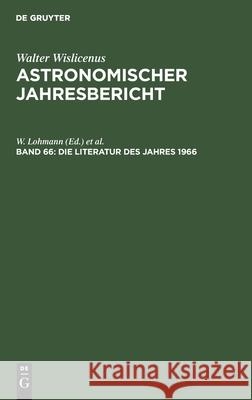 DE GRUYTER

Walter Wislicenus
ASTRONOMISCHER JAHRESBERICHT

W. Lohmann (Ed.) et al.
BAND 66: DIE LITERATUR DES JAHRES 1966

DE G

Kraina Książek